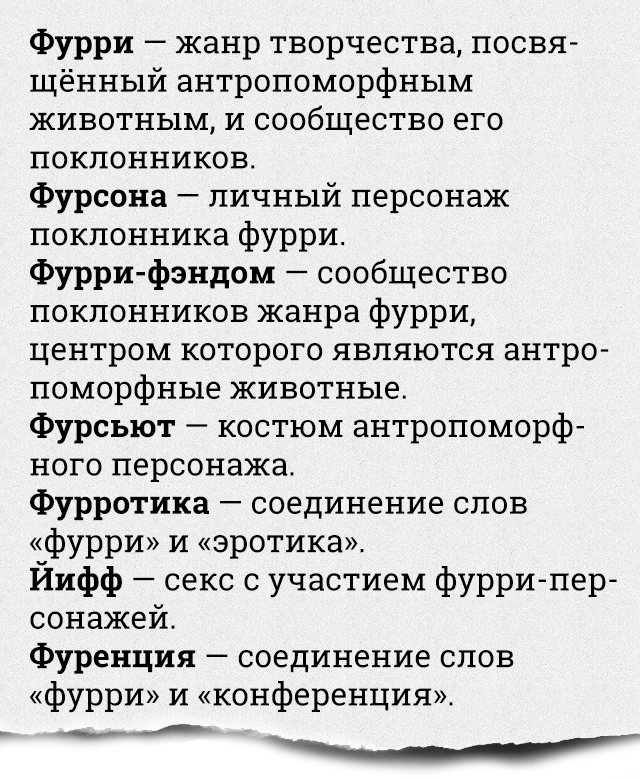 Фурри — жанр творчества, посвящённый антропоморфным животным, и сообщество его поклонников.
Фурсона — личный персонаж поклонника фурри.
Фурри-фэндом — сообщество поклонников жанра фурри, центром которого являются антропоморфные животные.
Фурсьют — костюм антропоморфного персонажа.
Фурротика — соединение слов «фурри» и «эротика».
Йифф — секс с участием фурри-персонажей.
Фуренция — соединение слов «фурри» и «конференция».